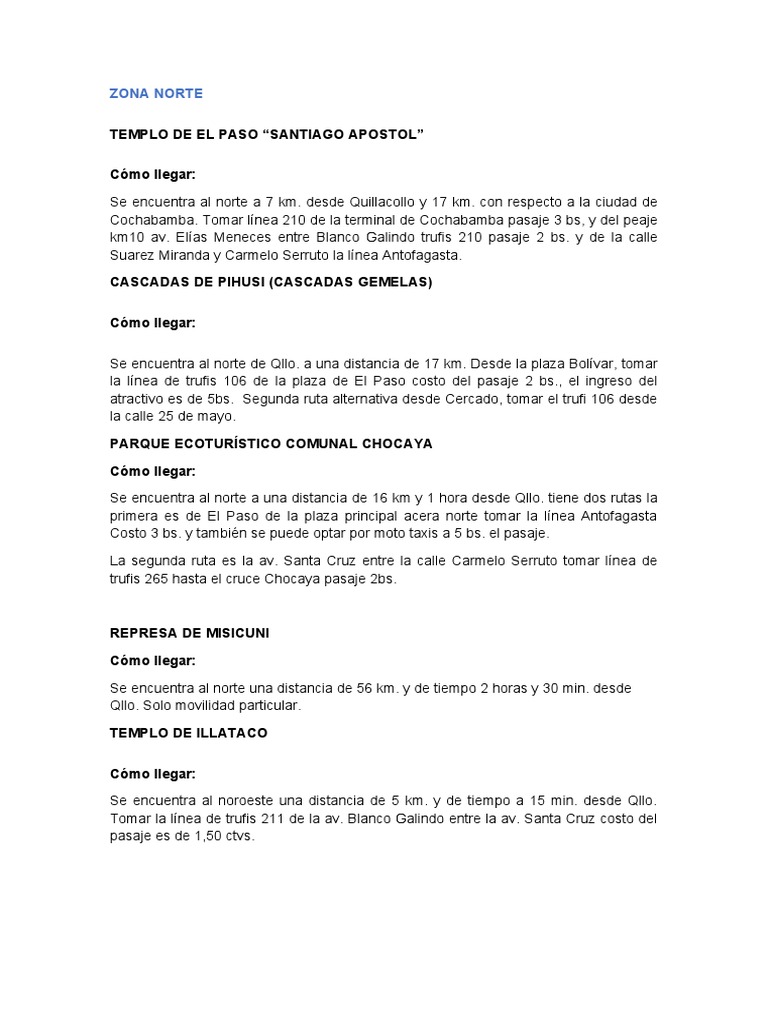 ZONA NORTE

TEMPLO DE EL PASO “SANTIAGO APOSTOL”

Cómo llegar:

Se encuentra al norte a 7 km. desde Quillacollo y 17 km. con respecto a la ciudad de Cochabamba. Tomar línea 210 de la terminal de Cochabamba pasaje 3 bs, y del peaje km10 av. Elías Meneces entre Blanco Galindo trufis 210 pasaje 2 bs. y de la calle Suarez Miranda y Carmelo Serruto la línea Antofagasta.

CASCADAS DE PIHUSI (CASCADAS GEMELAS)

Cómo llegar:

Se encuentra al norte de Qllo. a una distancia de 17 km. Desde la plaza Bolívar, tomar la línea de trufis 106 de la plaza de El Paso costo del pasaje 2 bs., el ingreso del atractivo es de 5bs. Segunda ruta alternativa desde Cercado, tomar el trufi 106 desde la calle 25 de mayo.

PARQUE ECOTURÍSTICO COMUNAL CHOCAYA

Cómo llegar:

Se encuentra al norte a una distancia de 16 km y 1 hora desde Qllo. tiene dos rutas la primera es de El Paso de la plaza principal acera norte tomar la línea Antofagasta Costo 3 bs. y también se puede optar por moto taxis a 5 bs. el pasaje.

La segunda ruta es la av. Santa Cruz entre la calle Carmelo Serruto tomar línea de trufis 265 hasta el cruce Chocaya pasaje 2bs.

REPRESA DE MISICUNI

Cómo llegar:

Se encuentra al norte una distancia de 56 km. y de tiempo 2 horas y 30 min. desde Qllo. Solo movilidad particular.

TEMPLO DE ILLATACO

Cómo llegar:

Se encuentra al noroeste una distancia de 5 km. y de tiempo a 15 min. desde Qllo. Tomar la línea de trufis 211 de la av. Blanco Galindo entre la av. Santa Cruz costo del pasaje es de 1,50 ctvs.